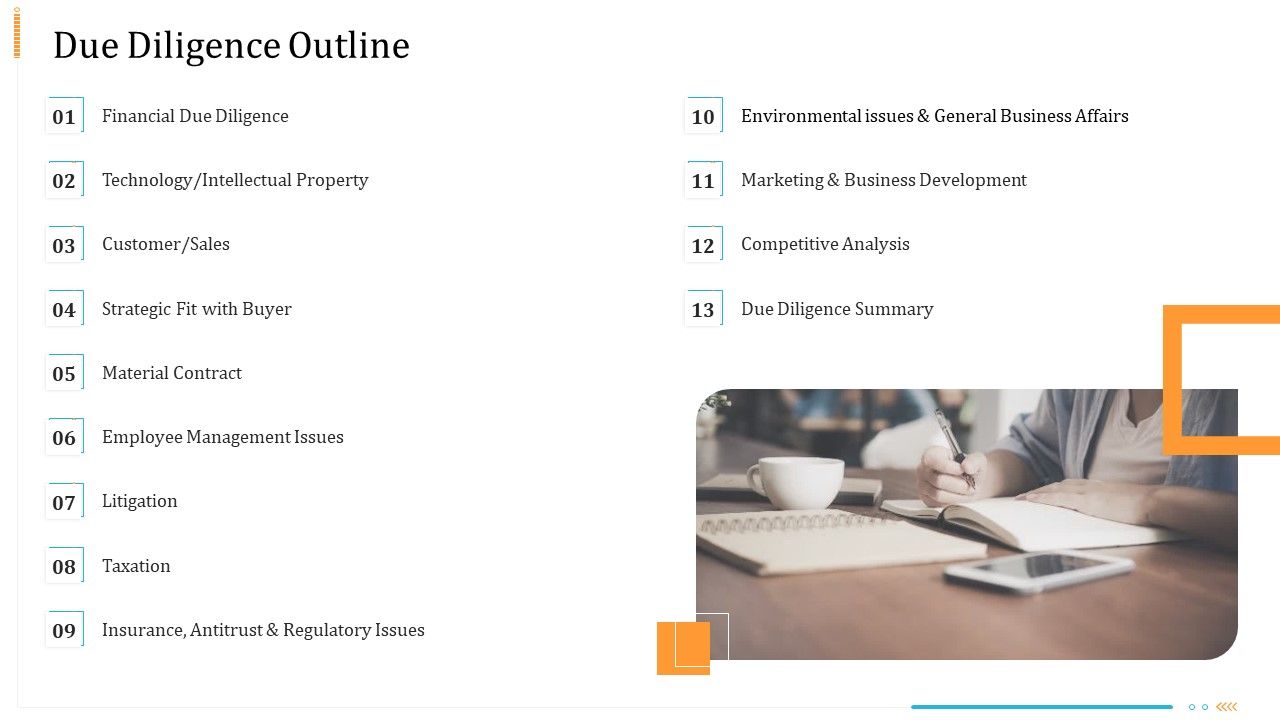 Due Diligence Outline

01 Financial Due Diligence

02 Technology/Intellectual Property

03 Customer/Sales

04 Strategic Fit with Buyer

05 Material Contract

06 Employee Management Issues

07 Litigation

08 Taxation

09 Insurance, Antitrust & Regulatory Issues

10 Environmental issues & General Business Affairs

11 Marketing & Business Development

12 Competitive Analysis

13 Due Diligence Summary